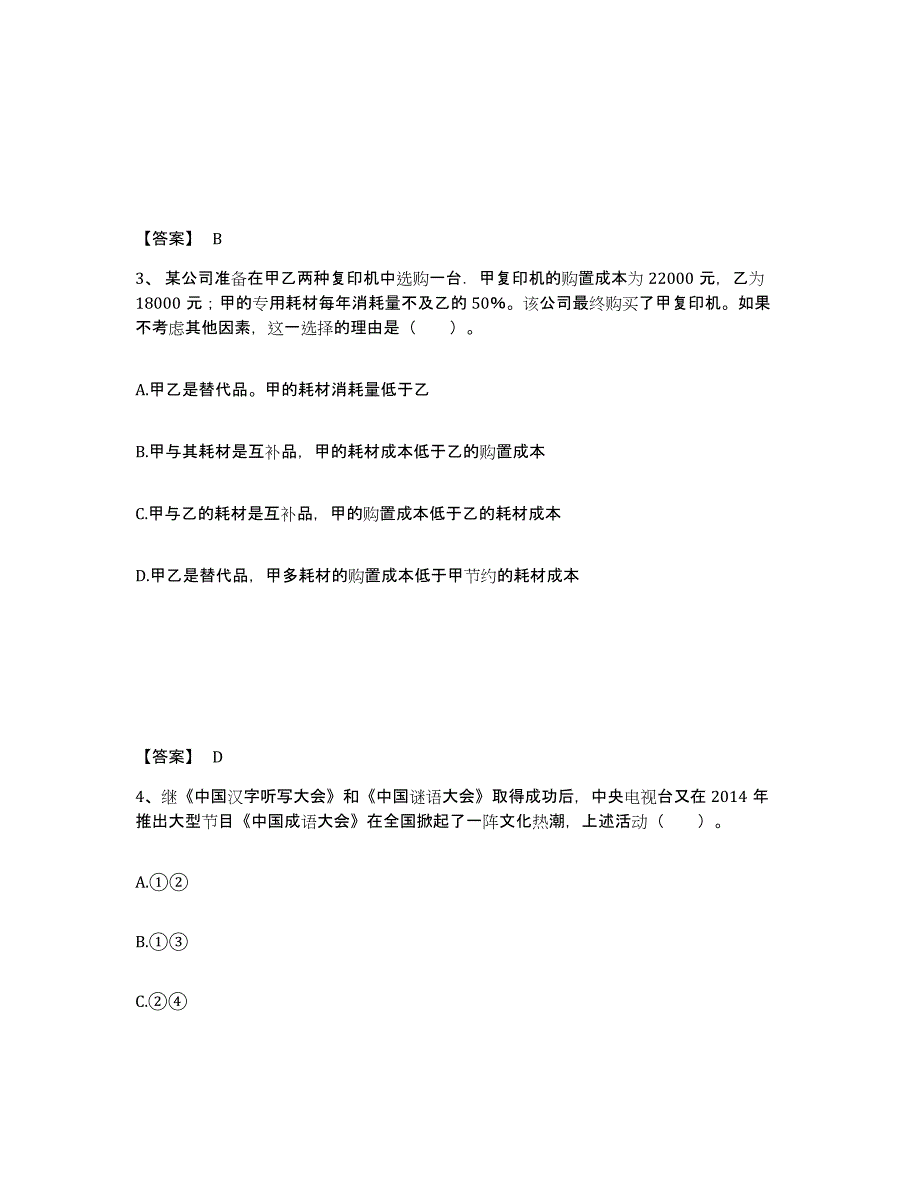 【答案】 B

3、某公司准备在甲乙两种复印机中选购一台．甲复印机的购置成本为 22000 元，乙为 18000 元；甲的专用耗材每年消耗量不及乙的 50%。该公司最终购买了甲复印机。如果不考虑其他因素，这一选择的理由是（　　）。

A.甲乙是替代品。甲的耗材消耗量低于乙

B.甲与其耗材是互补品，甲的耗材成本低于乙的购置成本

C.甲与乙的耗材是互补品，甲的购置成本低于乙的耗材成本

D.甲乙是替代品，甲多耗材的购置成本低于甲节约的耗材成本

【答案】 D

4、继《中国汉字听写大会》和《中国谜语大会》取得成功后，中央电视台又在 2014 年推出大型节目《中国成语大会》在全国掀起了一阵文化热潮，上述活动（　　）。

A.①②

B.①③

C.②④